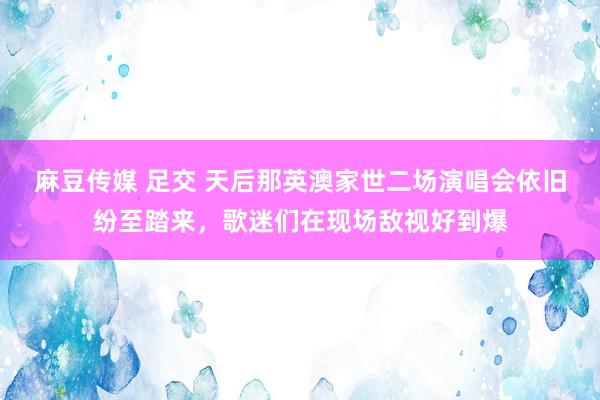 麻豆传媒 足交 天后那英澳家世二场演唱会依旧纷至踏来，歌迷们在现场敌视好到爆